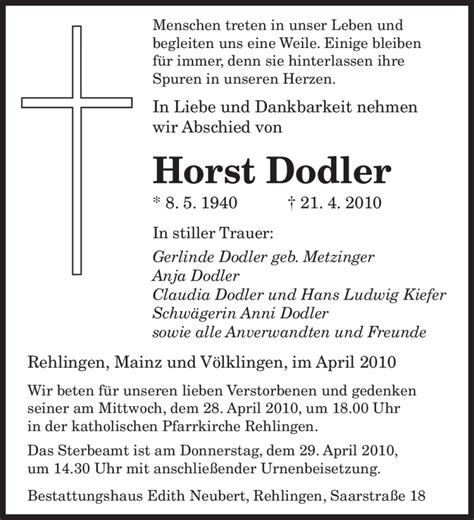 Menschen treten in unser Leben und begleiten uns eine Weile. Einige bleiben für immer, denn sie hinterlassen ihre Spuren in unseren Herzen.

In Liebe und Dankbarkeit nehmen wir Abschied von

Horst Dodler

* 8. 5. 1940 † 21. 4. 2010

In stiller Trauer:

Gerlinde Dodler geb. Metzinger
Anja Dodler
Claudia Dodler und Hans Ludwig Kiefer
Schwägerin Anni Dodler
sowie alle Anverwandten und Freunde

Rehlingen, Mainz und Völklingen, im April 2010

Wir beten für unseren lieben Verstorbenen und gedenken seiner am Mittwoch, dem 28. April 2010, um 18.00 Uhr in der katholischen Pfarrkirche Rehlingen.

Das Sterbeamt ist am Donnerstag, dem 29. April 2010, um 14.30 Uhr mit anschließender Urnenbeisetzung.

Bestattungshaus Edith Neubert, Rehlingen, Saarstraße 18